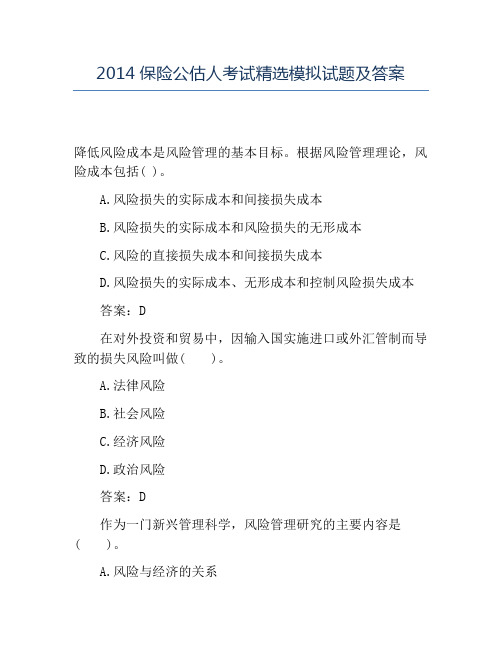 2014 保险公估人考试精选模拟试题及答案

降低风险成本是风险管理的基本目标。根据风险管理理论，风险成本包括( )。

A.风险损失的实际成本和间接损失成本

B.风险损失的实际成本和风险损失的无形成本

C.风险的直接损失成本和间接损失成本

D.风险损失的实际成本、无形成本和控制风险损失成本

答案：D

在对外投资和贸易中，因输入国实施进口或外汇管制而导致的损失风险叫做(　　)。

A.法律风险

B.社会风险

C.经济风险

D.政治风险

答案：D

作为一门新兴管理科学，风险管理研究的主要内容是(　　)。

A.风险与经济的关系